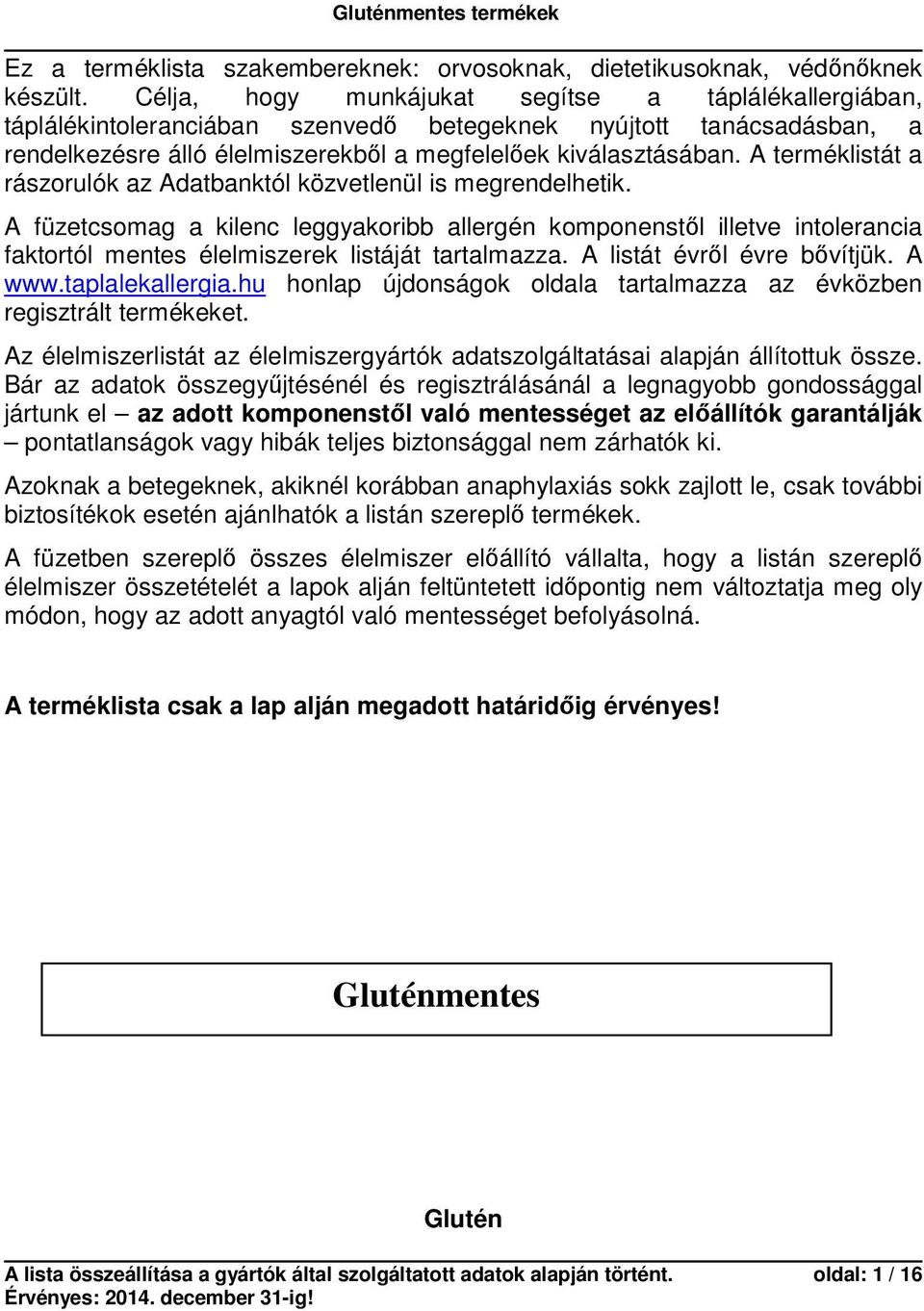 Gluténmentes termékek

Ez a terméklista szakembereknek: orvosoknak, dietetikusoknak, védőnőknek készült. Célja, hogy munkájukat segítse a táplálékallergiában, táplálékintoleranciában szenvedő betegeknek nyújtott tanácsadásban, a rendelkezésre álló élelmiszerekből a megfelelőek kiválasztásában. A terméklistát a rászorulók az Adatbanktól közvetlenül is megrendelhetik.

A füzetcsomag a kilenc leggyakoribb allergén komponenstől illetve intolerancia faktortól mentes élelmiszerek listáját tartalmazza. A listát évről évre bővítjük. A www.taplalekallergia.hu honlap újdonságok oldala tartalmazza az évközben regisztrált termékeket.

Az élelmiszerlistát az élelmiszergyártók adatszolgáltatásai alapján állítottuk össze. Bár az adatok összegyűjtésénél és regisztrálásánál a legnagyobb gondossággal jártunk el – az adott komponenstől való mentességet az előállítók garantálják – pontatlanságok vagy hibák teljes biztonsággal nem zárhatók ki.

Azoknak a betegeknek, akiknél korábban anaphylaxiás sokk zajlott le, csak további biztosítékok esetén ajánlhatók a listán szereplő termékek.

A füzetben szereplő összes élelmiszer előállító vállalta, hogy a listán szereplő élelmiszer összetételét a lapok alján feltüntetett időpontig nem változtatja meg oly módon, hogy az adott anyagtól való mentességet befolyásolná.

A terméklista csak a lap alján megadott határidőig érvényes!

Gluténmentes

Glutén

A lista összeállítása a gyártók által szolgáltatott adatok alapján történt. oldal: 1 / 16
Érvényes: 2014. december 31-ig!